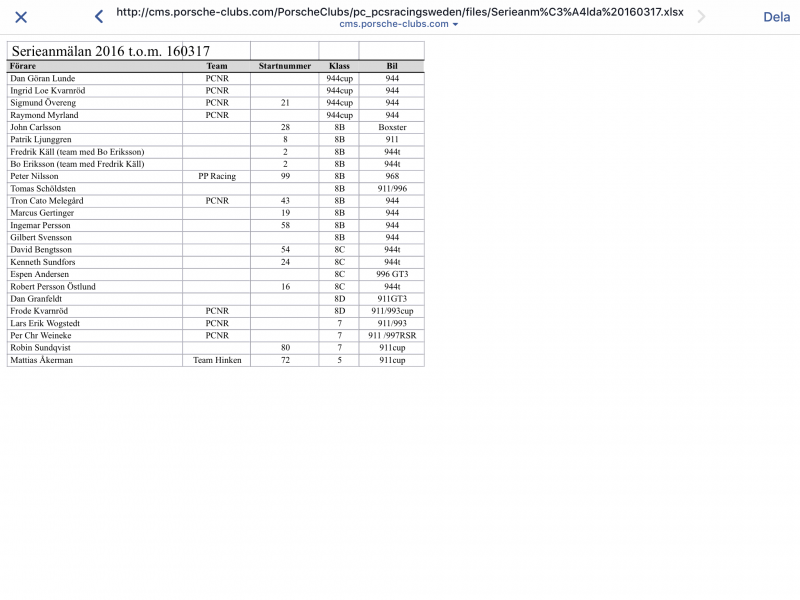 http://cms.porsche-clubs.com/PorscheClubs/pc_pcsracingsweden/files/Serieanm%C3%A4lda%20160317.xlsx
cms.porsche-clubs.com
Dela

Serieanmälan 2016 t.o.m. 160317

| Förare | Team | Startnummer | Klass | Bil |
|---|---|---|---|---|
| Dan Göran Lunde | PCNR | | 944cup | 944 |
| Ingrid Loe Kvarnröd | PCNR | | 944cup | 944 |
| Sigmund Övereng | PCNR | 21 | 944cup | 944 |
| Raymond Myrland | PCNR | | 944cup | 944 |
| John Carlsson | | 28 | 8B | Boxster |
| Patrik Ljunggren | | 8 | 8B | 911 |
| Fredrik Käll (team med Bo Eriksson) | | 2 | 8B | 944t |
| Bo Eriksson (team med Fredrik Käll) | | 2 | 8B | 944t |
| Peter Nilsson | PP Racing | 99 | 8B | 968 |
| Tomas Schöldsten | | | 8B | 911/996 |
| Tron Cato Melegård | PCNR | 43 | 8B | 944 |
| Marcus Gertinger | | 19 | 8B | 944 |
| Ingemar Persson | | 58 | 8B | 944 |
| Gilbert Svensson | | | 8B | 944 |
| David Bengtsson | | 54 | 8C | 944t |
| Kenneth Sundfors | | 24 | 8C | 944t |
| Espen Andersen | | | 8C | 996 GT3 |
| Robert Persson Östlund | | 16 | 8C | 944t |
| Dan Granfeldt | | | 8D | 911GT3 |
| Frode Kvarnröd | PCNR | | 8D | 911/993cup |
| Lars Erik Wogstedt | PCNR | | 7 | 911/993 |
| Per Chr Weineke | PCNR | | 7 | 911 /997RSR |
| Robin Sundqvist | | 80 | 7 | 911cup |
| Mattias Åkerman | Team Hinken | 72 | 5 | 911cup |